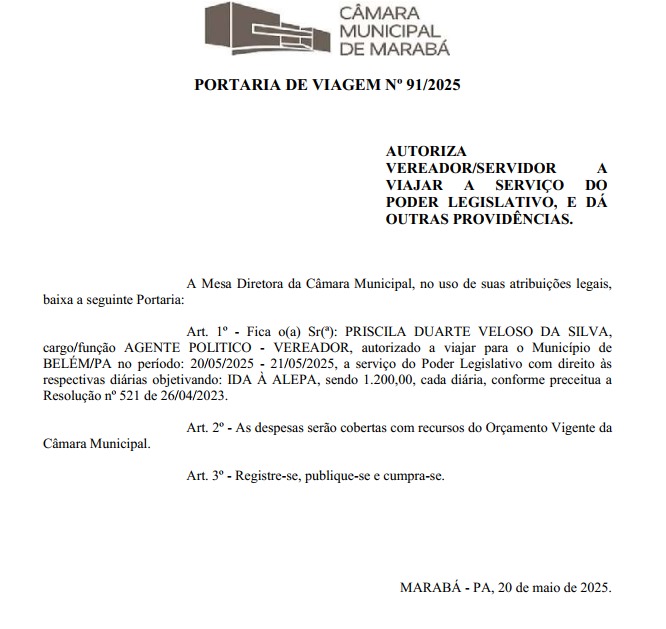 CÂMARA MUNICIPAL DE MARABÁ

PORTARIA DE VIAGEM Nº 91/2025

AUTORIZA VEREADOR/SERVIDOR A VIAJAR A SERVIÇO DO PODER LEGISLATIVO, E DÁ OUTRAS PROVIDÊNCIAS.

A Mesa Diretora da Câmara Municipal, no uso de suas atribuições legais, baixa a seguinte Portaria:

Art. 1º - Fica o(a) Sr(ª): PRISCILA DUARTE VELOSO DA SILVA, cargo/função AGENTE POLITICO - VEREADOR, autorizado a viajar para o Município de BELÉM/PA no período: 20/05/2025 - 21/05/2025, a serviço do Poder Legislativo com direito às respectivas diárias objetivando: IDA À ALEPA, sendo 1.200,00, cada diária, conforme preceitua a Resolução nº 521 de 26/04/2023.

Art. 2º - As despesas serão cobertas com recursos do Orçamento Vigente da Câmara Municipal.

Art. 3º - Registre-se, publique-se e cumpra-se.

MARABÁ - PA, 20 de maio de 2025.